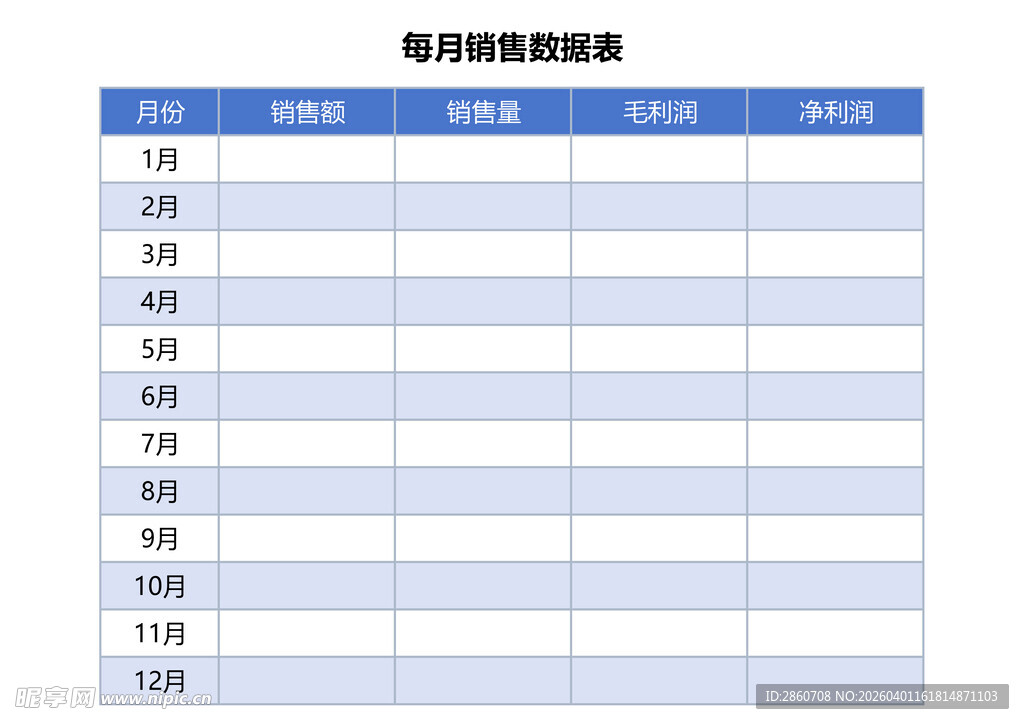 每月销售数据表

| 月份 | 销售额 | 销售量 | 毛利润 | 净利润 |
|---|---|---|---|---|
| 1月 | | | | |
| 2月 | | | | |
| 3月 | | | | |
| 4月 | | | | |
| 5月 | | | | |
| 6月 | | | | |
| 7月 | | | | |
| 8月 | | | | |
| 9月 | | | | |
| 10月 | | | | |
| 11月 | | | | |
| 12月 | | | | |

昵享网 www.nipic.cn

ID:2860708 NO:20260401161814871103